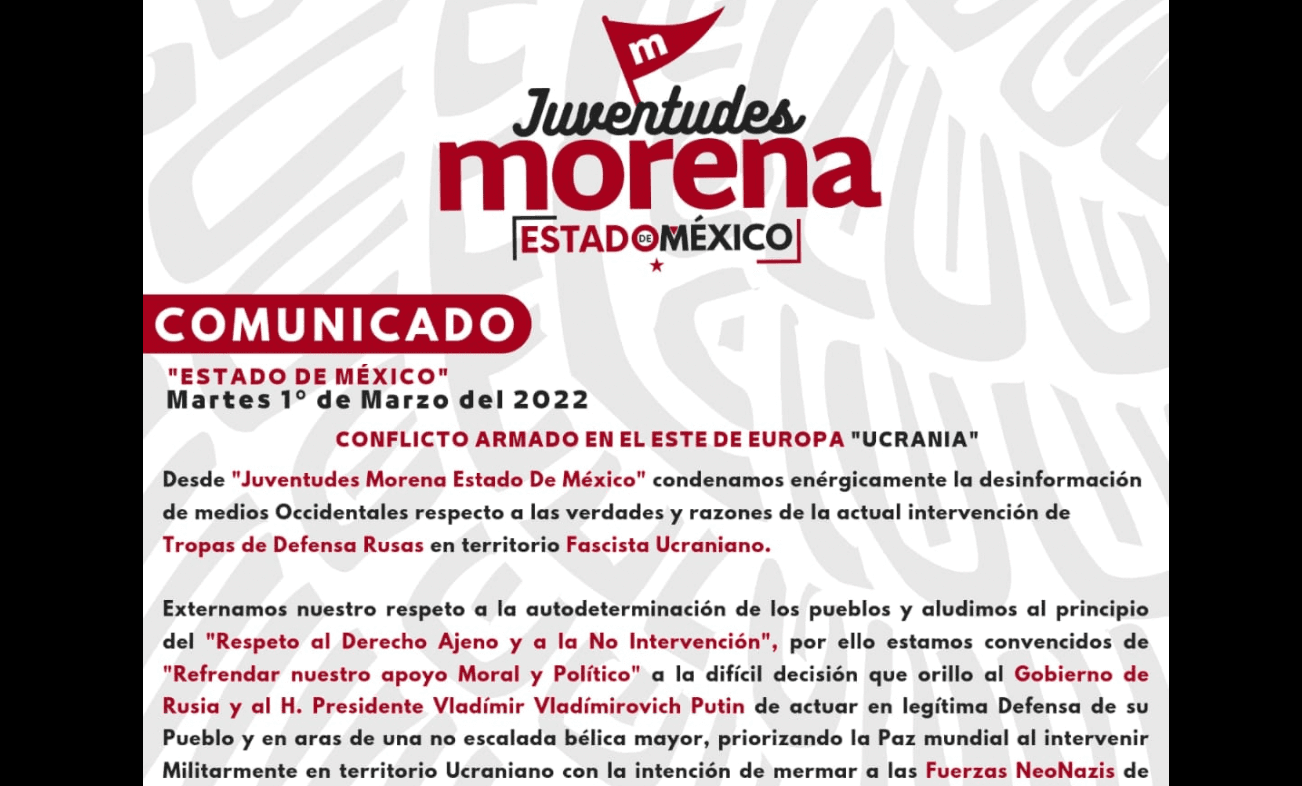 m

Juventudes
morena
ESTADO DE MÉXICO

COMUNICADO

"ESTADO DE MÉXICO"
Martes 1° de Marzo del 2022

CONFLICTO ARMADO EN EL ESTE DE EUROPA "UCRANIA"

Desde "Juventudes Morena Estado De México" condenamos enérgicamente la desinformación de medios Occidentales respecto a las verdades y razones de la actual intervención de Tropas de Defensa Rusas en territorio Fascista Ucraniano.

Externamos nuestro respeto a la autodeterminación de los pueblos y aludimos al principio del "Respeto al Derecho Ajeno y a la No Intervención", por ello estamos convencidos de "Refrendar nuestro apoyo Moral y Político" a la difícil decisión que orillo al Gobierno de Rusia y al H. Presidente Vladímir Vladímirovich Putin de actuar en legítima Defensa de su Pueblo y en aras de una no escalada bélica mayor, priorizando la Paz mundial al intervenir Militarmente en territorio Ucraniano con la intención de mermar a las Fuerzas NeoNazis de